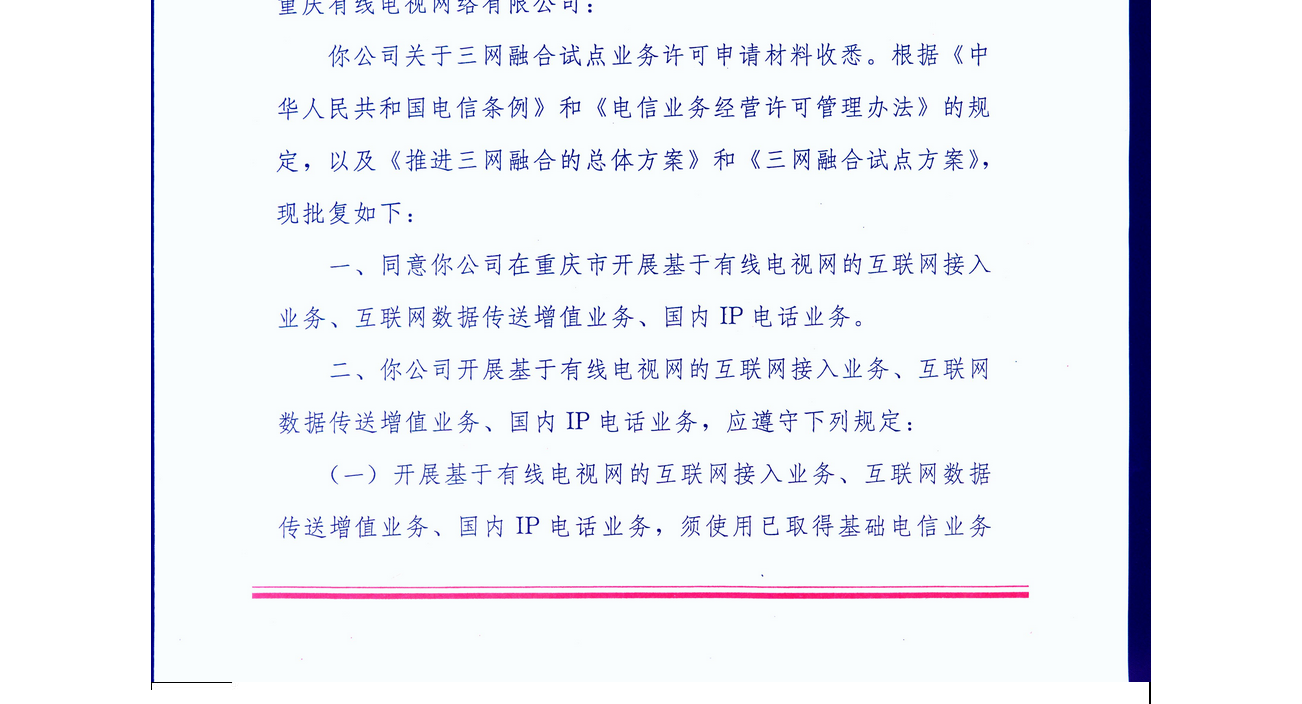 重庆有线电视网络有限公司：

你公司关于三网融合试点业务许可申请材料收悉。根据《中华人民共和国电信条例》和《电信业务经营许可管理办法》的规定，以及《推进三网融合的总体方案》和《三网融合试点方案》，现批复如下：

一、同意你公司在重庆市开展基于有线电视网的互联网接入业务、互联网数据传送增值业务、国内 IP 电话业务。

二、你公司开展基于有线电视网的互联网接入业务、互联网数据传送增值业务、国内 IP 电话业务，应遵守下列规定：

（一）开展基于有线电视网的互联网接入业务、互联网数据传送增值业务、国内 IP 电话业务，须使用已取得基础电信业务